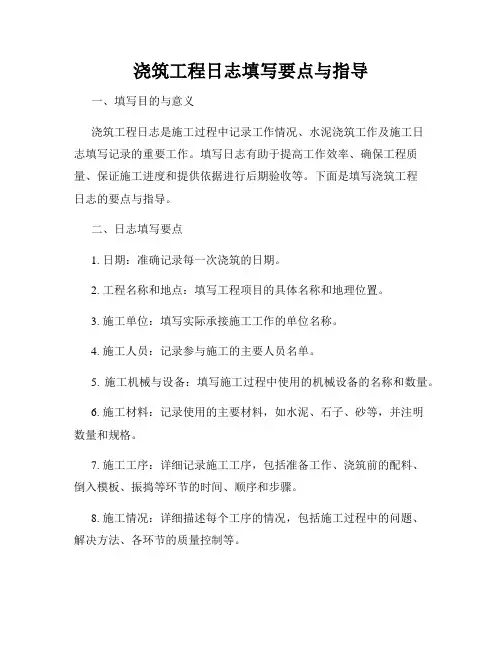 浇筑工程日志填写要点与指导

一、填写目的与意义

浇筑工程日志是施工过程中记录工作情况、水泥浇筑工作及施工日志填写记录的重要工作。填写日志有助于提高工作效率、确保工程质量、保证施工进度和提供依据进行后期验收等。下面是填写浇筑工程日志的要点与指导。

二、日志填写要点

1. 日期：准确记录每一次浇筑的日期。

2. 工程名称和地点：填写工程项目的具体名称和地理位置。

3. 施工单位：填写实际承接施工工作的单位名称。

4. 施工人员：记录参与施工的主要人员名单。

5. 施工机械与设备：填写施工过程中使用的机械设备的名称和数量。

6. 施工材料：记录使用的主要材料，如水泥、石子、砂等，并注明数量和规格。

7. 施工工序：详细记录施工工序，包括准备工作、浇筑前的配料、倒入模板、振捣等环节的时间、顺序和步骤。

8. 施工情况：详细描述每个工序的情况，包括施工过程中的问题、解决方法、各环节的质量控制等。